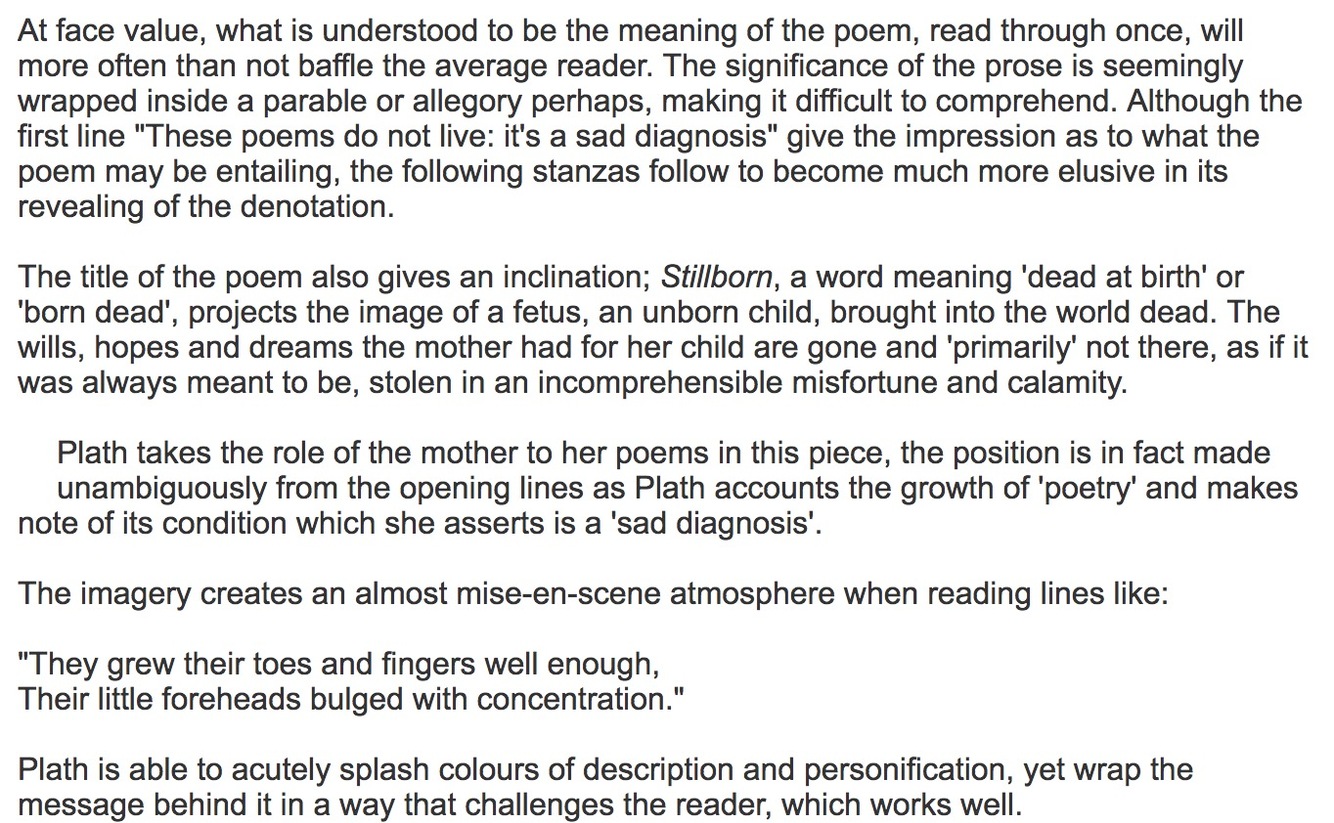 At face value, what is understood to be the meaning of the poem, read through once, will more often than not baffle the average reader. The significance of the prose is seemingly wrapped inside a parable or allegory perhaps, making it difficult to comprehend. Although the first line "These poems do not live: it's a sad diagnosis" give the impression as to what the poem may be entailing, the following stanzas follow to become much more elusive in its revealing of the denotation.

The title of the poem also gives an inclination; Stillborn, a word meaning 'dead at birth' or 'born dead', projects the image of a fetus, an unborn child, brought into the world dead. The wills, hopes and dreams the mother had for her child are gone and 'primarily' not there, as if it was always meant to be, stolen in an incomprehensible misfortune and calamity.

Plath takes the role of the mother to her poems in this piece, the position is in fact made unambiguously from the opening lines as Plath accounts the growth of 'poetry' and makes note of its condition which she asserts is a 'sad diagnosis'.

The imagery creates an almost mise-en-scene atmosphere when reading lines like:

"They grew their toes and fingers well enough,
Their little foreheads bulged with concentration."

Plath is able to acutely splash colours of description and personification, yet wrap the message behind it in a way that challenges the reader, which works well.